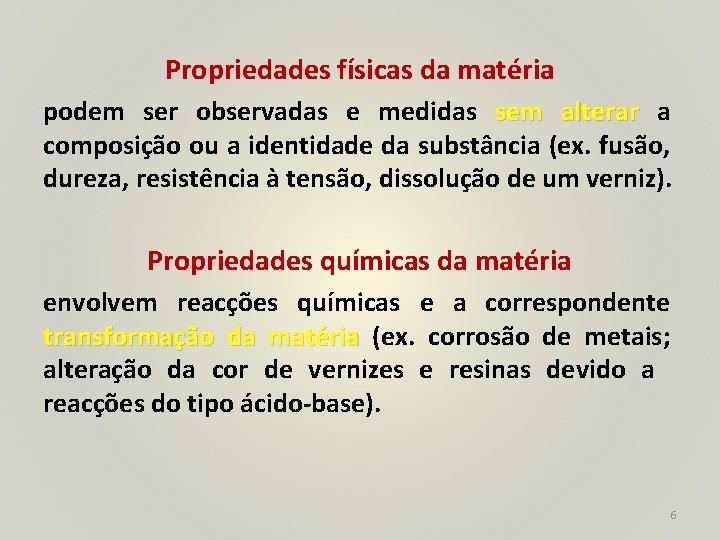 Propriedades físicas da matéria

podem ser observadas e medidas sem alterar a composição ou a identidade da substância (ex. fusão, dureza, resistência à tensão, dissolução de um verniz).

Propriedades químicas da matéria

envolvem reacções químicas e a correspondente transformação da matéria (ex. corrosão de metais; alteração da cor de vernizes e resinas devido a reacções do tipo ácido-base).

6